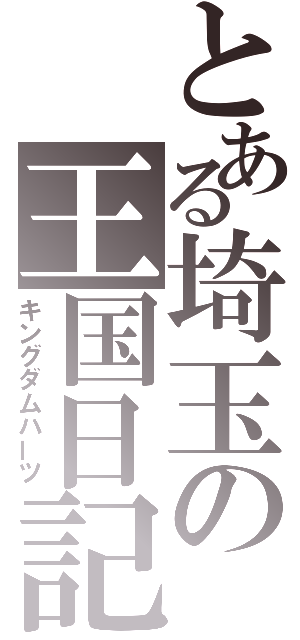 とある埼玉の王国日記

キングダムハーツ